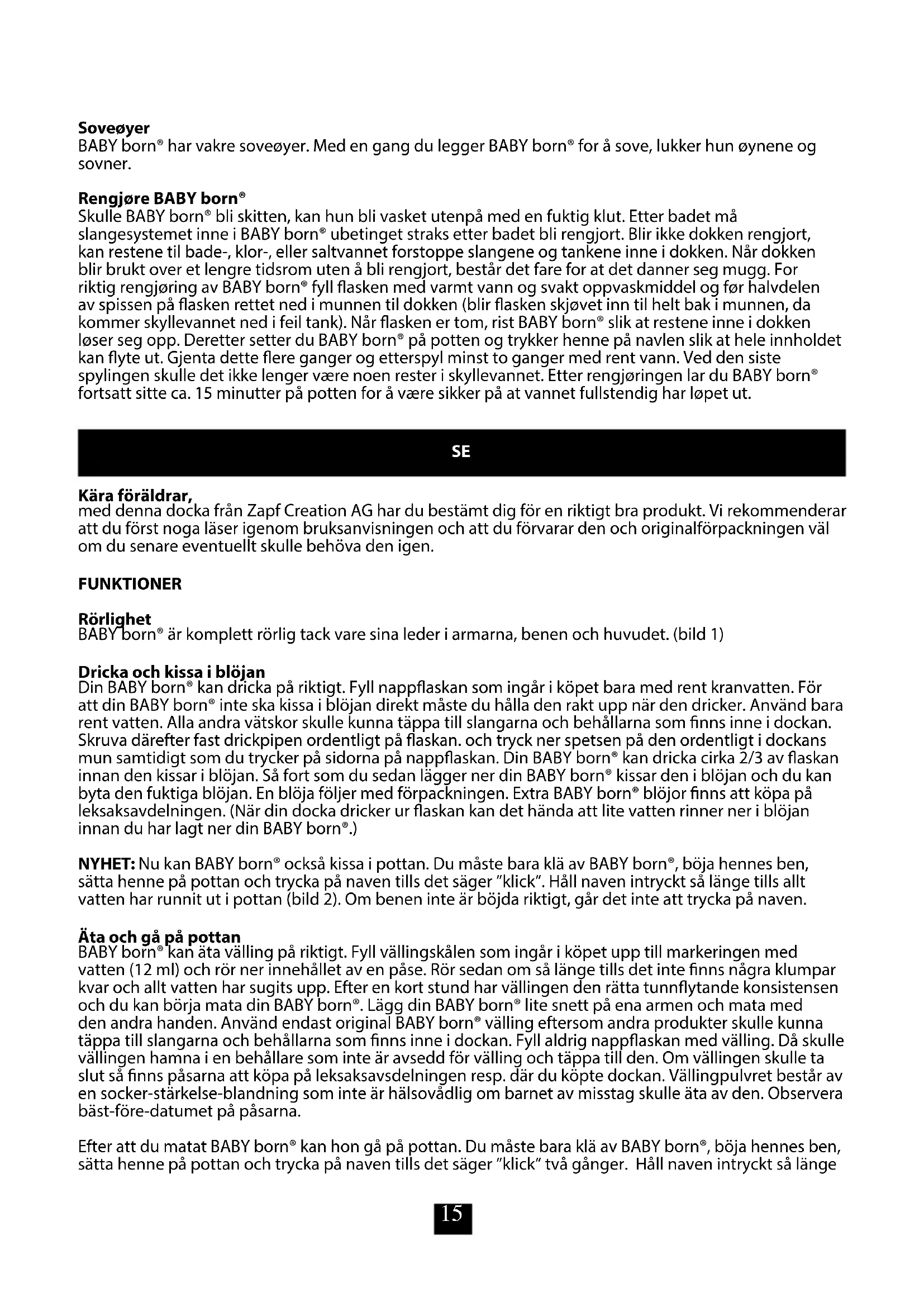 **Soveøyer**
BABY born® har vakre soveøyer. Med en gang du legger BABY born® for å sove, lukker hun øynene og sovner.

**Rengjøre BABY born®**
Skulle BABY born® bli skitten, kan hun bli vasket utenpå med en fuktig klut. Etter badet må slangesystemet inne i BABY born® ubetinget straks etter badet bli rengjort. Blir ikke dokken rengjort, kan restene til bade-, klor-, eller saltvannet forstoppe slangene og tankene inne i dokken. Når dokken blir brukt over et lengre tidsrom uten å bli rengjort, består det fare for at det danner seg mugg. For riktig rengjøring av BABY born® fyll flasken med varmt vann og svakt oppvaskmiddel og før halvdelen av spissen på flasken rettet ned i munnen til dokken (blir flasken skjøvet inn til helt bak i munnen, da kommer skyllevannet ned i feil tank). Når flasken er tom, rist BABY born® slik at restene inne i dokken løser seg opp. Deretter setter du BABY born® på potten og trykker henne på navlen slik at hele innholdet kan flyte ut. Gjenta dette flere ganger og etterspyl minst to ganger med rent vann. Ved den siste spylingen skulle det ikke lenger være noen rester i skyllevannet. Etter rengjøringen lar du BABY born® fortsatt sitte ca. 15 minutter på potten for å være sikker på at vannet fullstendig har løpet ut.

SE

**Kära föräldrar,**
med denna docka från Zapf Creation AG har du bestämt dig för en riktigt bra produkt. Vi rekommenderar att du först noga läser igenom bruksanvisningen och att du förvarar den och originalförpackningen väl om du senare eventuellt skulle behöva den igen.

**FUNKTIONER**

**Rörlighet**
BABY born® är komplett rörlig tack vare sina leder i armarna, benen och huvudet. (bild 1)

**Dricka och kissa i blöjan**
Din BABY born® kan dricka på riktigt. Fyll nappflaskan som ingår i köpet bara med rent kranvatten. För att din BABY born® inte ska kissa i blöjan direkt måste du hålla den rakt upp när den dricker. Använd bara rent vatten. Alla andra vätskor skulle kunna täppa till slangarna och behållarna som finns inne i dockan. Skruva därefter fast drickpipen ordentligt på flaskan. och tryck ner spetsen på den ordentligt i dockans mun samtidigt som du trycker på sidorna på nappflaskan. Din BABY born® kan dricka cirka 2/3 av flaskan innan den kissar i blöjan. Så fort som du sedan lägger ner din BABY born® kissar den i blöjan och du kan byta den fuktiga blöjan. En blöja följer med förpackningen. Extra BABY born® blöjor finns att köpa på leksaksavdelningen. (När din docka dricker ur flaskan kan det hända att lite vatten rinner ner i blöjan innan du har lagt ner din BABY born®.)

**NYHET:** Nu kan BABY born® också kissa i pottan. Du måste bara klä av BABY born®, böja hennes ben, sätta henne på pottan och trycka på naven tills det säger "klick". Håll naven intryckt så länge tills allt vatten har runnit ut i pottan (bild 2). Om benen inte är böjda riktigt, går det inte att trycka på naven.

**Äta och gå på pottan**
BABY born® kan äta välling på riktigt. Fyll vällingskålen som ingår i köpet upp till markeringen med vatten (12 ml) och rör ner innehållet av en påse. Rör sedan om så länge tills det inte finns några klumpar kvar och allt vatten har sugits upp. Efter en kort stund har vällingen den rätta tunnflytande konsistensen och du kan börja mata din BABY born®. Lägg din BABY born® lite snett på ena armen och mata med den andra handen. Använd endast original BABY born® välling eftersom andra produkter skulle kunna täppa till slangarna och behållarna som finns inne i dockan. Fyll aldrig nappflaskan med välling. Då skulle vällingen hamna i en behållare som inte är avsedd för välling och täppa till den. Om vällingen skulle ta slut så finns påsarna att köpa på leksaksavsdelningen resp. där du köpte dockan. Vällingpulvret består av en socker-stärkelse-blandning som inte är hälsovådlig om barnet av misstag skulle äta av den. Observera bäst-före-datumet på påsarna.

Efter att du matat BABY born® kan hon gå på pottan. Du måste bara klä av BABY born®, böja hennes ben, sätta henne på pottan och trycka på naven tills det säger "klick" två gånger. Håll naven intryckt så länge

15